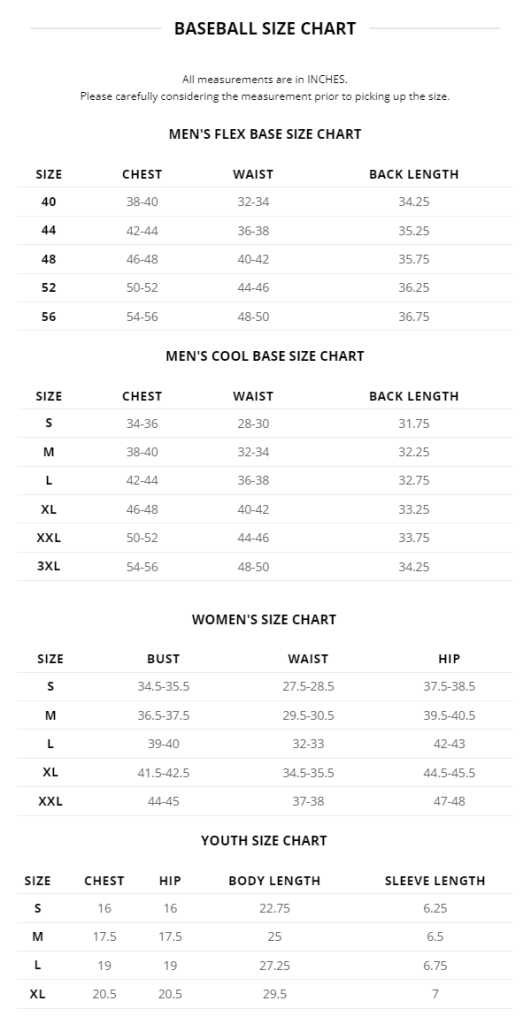 BASEBALL SIZE CHART

All measurements are in INCHES.
Please carefully considering the measurement prior to picking up the size.

MEN'S FLEX BASE SIZE CHART

| SIZE | CHEST | WAIST | BACK LENGTH |
|---|---|---|---|
| 40 | 38-40 | 32-34 | 34.25 |
| 44 | 42-44 | 36-38 | 35.25 |
| 48 | 46-48 | 40-42 | 35.75 |
| 52 | 50-52 | 44-46 | 36.25 |
| 56 | 54-56 | 48-50 | 36.75 |

MEN'S COOL BASE SIZE CHART

| SIZE | CHEST | WAIST | BACK LENGTH |
|---|---|---|---|
| S | 34-36 | 28-30 | 31.75 |
| M | 38-40 | 32-34 | 32.25 |
| L | 42-44 | 36-38 | 32.75 |
| XL | 46-48 | 40-42 | 33.25 |
| XXL | 50-52 | 44-46 | 33.75 |
| 3XL | 54-56 | 48-50 | 34.25 |

WOMEN'S SIZE CHART

| SIZE | BUST | WAIST | HIP |
|---|---|---|---|
| S | 34.5-35.5 | 27.5-28.5 | 37.5-38.5 |
| M | 36.5-37.5 | 29.5-30.5 | 39.5-40.5 |
| L | 39-40 | 32-33 | 42-43 |
| XL | 41.5-42.5 | 34.5-35.5 | 44.5-45.5 |
| XXL | 44-45 | 37-38 | 47-48 |

YOUTH SIZE CHART

| SIZE | CHEST | HIP | BODY LENGTH | SLEEVE LENGTH |
|---|---|---|---|---|
| S | 16 | 16 | 22.75 | 6.25 |
| M | 17.5 | 17.5 | 25 | 6.5 |
| L | 19 | 19 | 27.25 | 6.75 |
| XL | 20.5 | 20.5 | 29.5 | 7 |